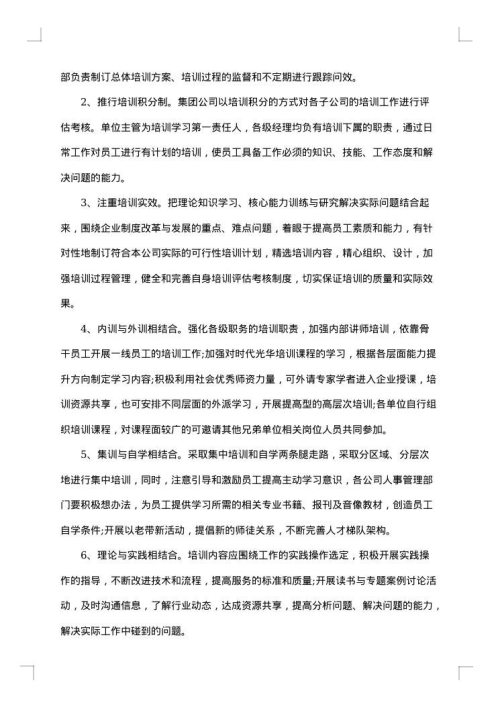 部负责制订总体培训方案、培训过程的监督和不定期进行跟踪问效。

2、推行培训积分制。集团公司以培训积分的方式对各子公司的培训工作进行评估考核。单位主管为培训学习第一责任人，各级经理均负有培训下属的职责，通过日常工作对员工进行有计划的培训，使员工具备工作必须的知识、技能、工作态度和解决问题的能力。

3、注重培训实效。把理论知识学习、核心能力训练与研究解决实际问题结合起来，围绕企业制度改革与发展的重点、难点问题，着眼于提高员工素质和能力，有针对性地制订符合本公司实际的可行性培训计划，精选培训内容，精心组织、设计，加强培训过程管理，健全和完善自身培训评估考核制度，切实保证培训的质量和实际效果。

4、内训与外训相结合。强化各级职务的培训职责，加强内部讲师培训，依靠骨干员工开展一线员工的培训工作;加强对时代光华培训课程的学习，根据各层面能力提升方向制定学习内容;积极利用社会优秀师资力量，可外请专家学者进入企业授课，培训资源共享，也可安排不同层面的外派学习，开展提高型的高层次培训;各单位自行组织培训课程，对课程面较广的可邀请其他兄弟单位相关岗位人员共同参加。

5、集训与自学相结合。采取集中培训和自学两条腿走路，采取分区域、分层次地进行集中培训，同时，注意引导和激励员工提高主动学习意识，各公司人事管理部门要积极想办法，为员工提供学习所需的相关专业书籍、报刊及音像教材，创造员工自学条件;开展以老带新活动，提倡新的师徒关系，不断完善人才梯队架构。

6、理论与实践相结合。培训内容应围绕工作的实践操作选定，积极开展实践操作的指导，不断改进技术和流程，提高服务的标准和质量;开展读书与专题案例讨论活动，及时沟通信息，了解行业动态，达成资源共享，提高分析问题、解决问题的能力，解决实际工作中碰到的问题。